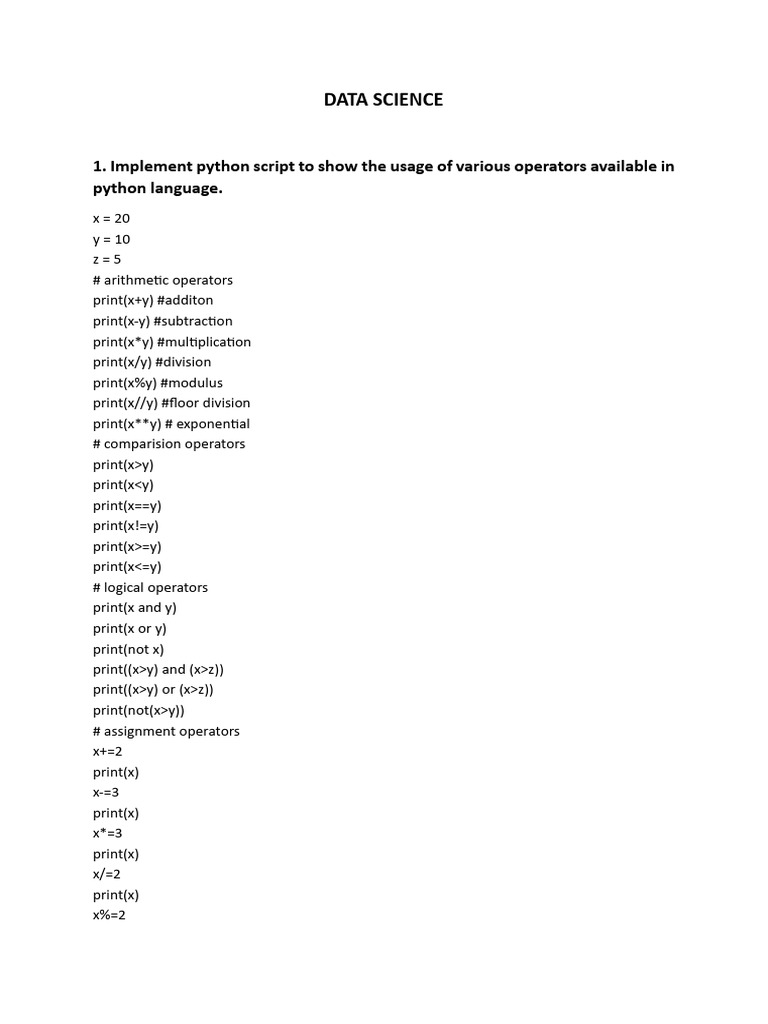 DATA SCIENCE

1. Implement python script to show the usage of various operators available in python language.

x = 20
y = 10
z = 5
# arithmetic operators
print(x+y) #additon
print(x-y) #subtraction
print(x*y) #multiplication
print(x/y) #division
print(x%y) #modulus
print(x//y) #floor division
print(x**y) # exponential
# comparision operators
print(x>y)
print(x<y)
print(x==y)
print(x!=y)
print(x>=y)
print(x<=y)
# logical operators
print(x and y)
print(x or y)
print(not x)
print((x>y) and (x>z))
print((x>y) or (x>z))
print(not(x>y))
# assignment operators
x+=2
print(x)
x-=3
print(x)
x*=3
print(x)
x/=2
print(x)
x%=2